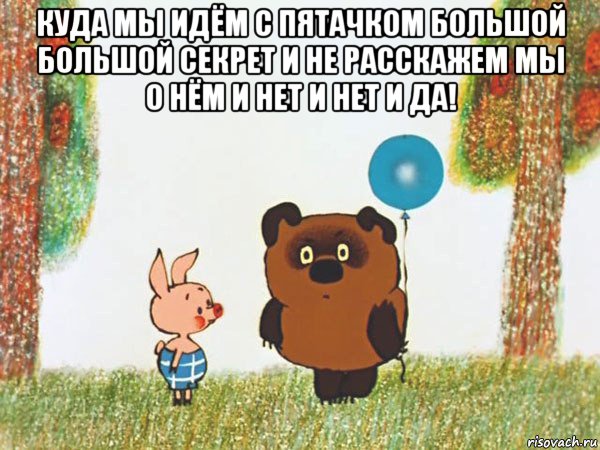 КУДА МЫ ИДЁМ С ПЯТАЧКОМ БОЛЬШОЙ БОЛЬШОЙ СЕКРЕТ И НЕ РАССКАЖЕМ МЫ О НЁМ И НЕТ И НЕТ И ДА!

risovach.ru